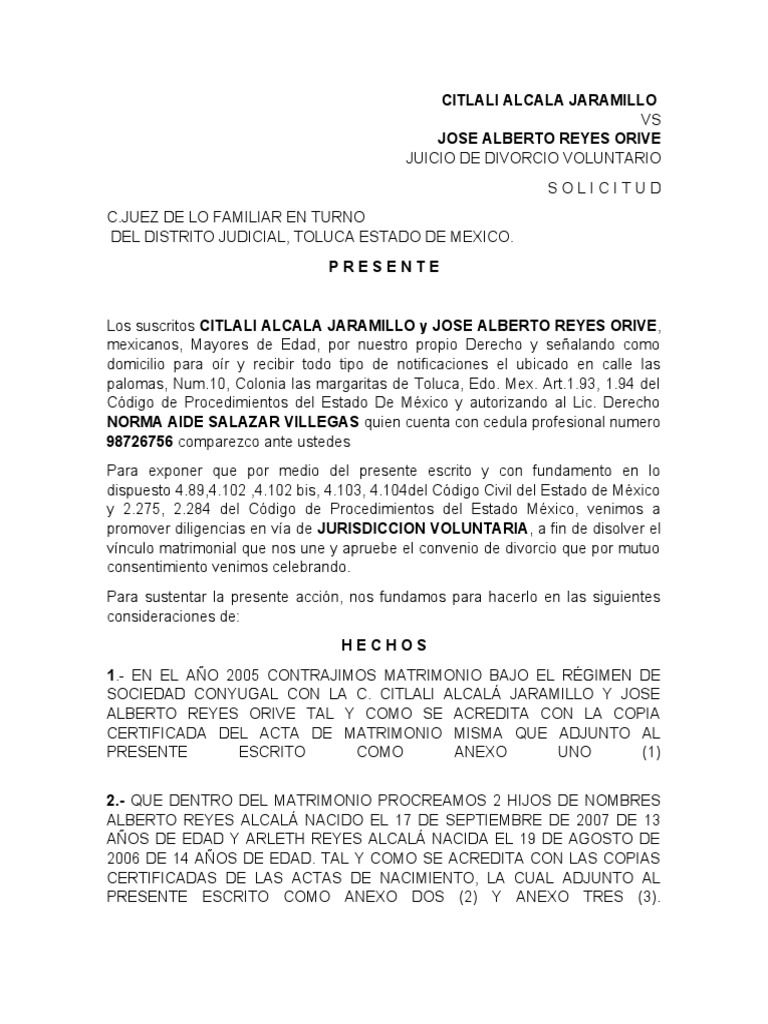 CITLALI ALCALA JARAMILLO
VS
JOSE ALBERTO REYES ORIVE
JUICIO DE DIVORCIO VOLUNTARIO

S O L I C I T U D

C.JUEZ DE LO FAMILIAR EN TURNO
DEL DISTRITO JUDICIAL, TOLUCA ESTADO DE MEXICO.

P R E S E N T E

Los suscritos CITLALI ALCALA JARAMILLO y JOSE ALBERTO REYES ORIVE, mexicanos, Mayores de Edad, por nuestro propio Derecho y señalando como domicilio para oír y recibir todo tipo de notificaciones el ubicado en calle las palomas, Num.10, Colonia las margaritas de Toluca, Edo. Mex. Art.1.93, 1.94 del Código de Procedimientos del Estado De México y autorizando al Lic. Derecho NORMA AIDE SALAZAR VILLEGAS quien cuenta con cedula profesional numero 98726756 comparezco ante ustedes

Para exponer que por medio del presente escrito y con fundamento en lo dispuesto 4.89,4.102 ,4.102 bis, 4.103, 4.104del Código Civil del Estado de México y 2.275, 2.284 del Código de Procedimientos del Estado México, venimos a promover diligencias en vía de JURISDICCION VOLUNTARIA, a fin de disolver el vínculo matrimonial que nos une y apruebe el convenio de divorcio que por mutuo consentimiento venimos celebrando.

Para sustentar la presente acción, nos fundamos para hacerlo en las siguientes consideraciones de:

H E C H O S

1.- EN EL AÑO 2005 CONTRAJIMOS MATRIMONIO BAJO EL RÉGIMEN DE SOCIEDAD CONYUGAL CON LA C. CITLALI ALCALÁ JARAMILLO Y JOSE ALBERTO REYES ORIVE TAL Y COMO SE ACREDITA CON LA COPIA CERTIFICADA DEL ACTA DE MATRIMONIO MISMA QUE ADJUNTO AL PRESENTE ESCRITO COMO ANEXO UNO (1)

2.- QUE DENTRO DEL MATRIMONIO PROCREAMOS 2 HIJOS DE NOMBRES ALBERTO REYES ALCALÁ NACIDO EL 17 DE SEPTIEMBRE DE 2007 DE 13 AÑOS DE EDAD Y ARLETH REYES ALCALÁ NACIDA EL 19 DE AGOSTO DE 2006 DE 14 AÑOS DE EDAD. TAL Y COMO SE ACREDITA CON LAS COPIAS CERTIFICADAS DE LAS ACTAS DE NACIMIENTO, LA CUAL ADJUNTO AL PRESENTE ESCRITO COMO ANEXO DOS (2) Y ANEXO TRES (3).